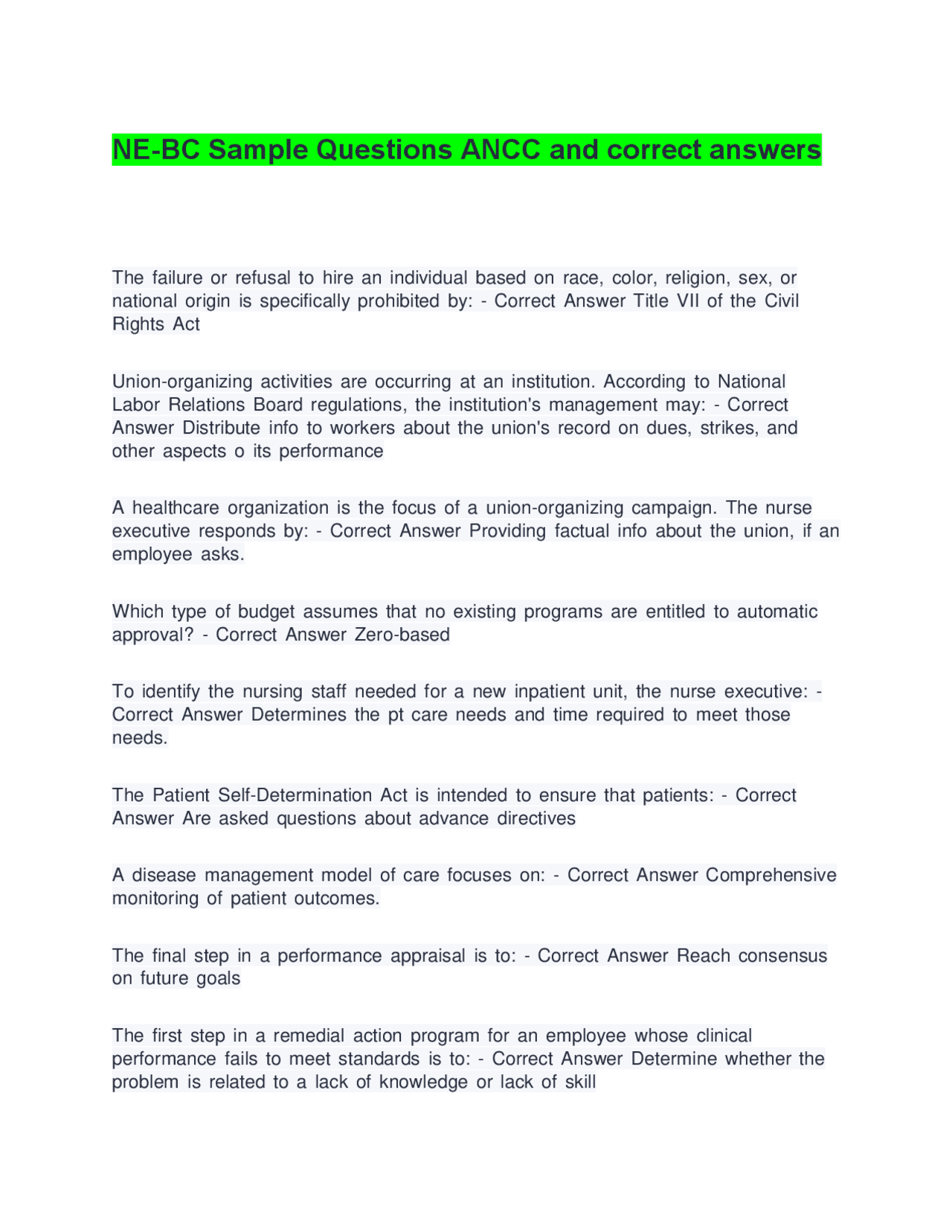 NE-BC Sample Questions ANCC and correct answers

The failure or refusal to hire an individual based on race, color, religion, sex, or national origin is specifically prohibited by: - Correct Answer Title VII of the Civil Rights Act

Union-organizing activities are occurring at an institution. According to National Labor Relations Board regulations, the institution's management may: - Correct Answer Distribute info to workers about the union's record on dues, strikes, and other aspects o its performance

A healthcare organization is the focus of a union-organizing campaign. The nurse executive responds by: - Correct Answer Providing factual info about the union, if an employee asks.

Which type of budget assumes that no existing programs are entitled to automatic approval? - Correct Answer Zero-based

To identify the nursing staff needed for a new inpatient unit, the nurse executive: - Correct Answer Determines the pt care needs and time required to meet those needs.

The Patient Self-Determination Act is intended to ensure that patients: - Correct Answer Are asked questions about advance directives

A disease management model of care focuses on: - Correct Answer Comprehensive monitoring of patient outcomes.

The final step in a performance appraisal is to: - Correct Answer Reach consensus on future goals

The first step in a remedial action program for an employee whose clinical performance fails to meet standards is to: - Correct Answer Determine whether the problem is related to a lack of knowledge or lack of skill